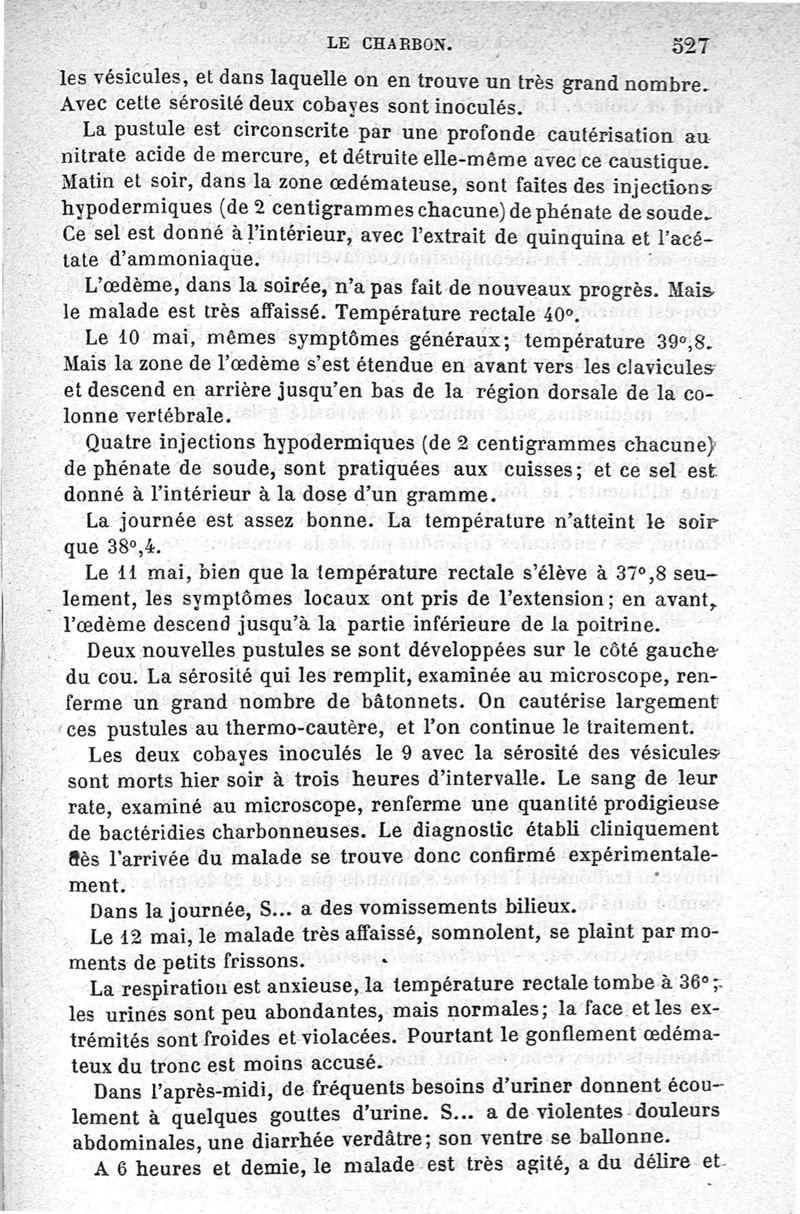 LE CHARBON. 527

les vésicules, et dans laquelle on en trouve un très grand nombre. Avec cette sérosité deux cobayes sont inoculés.

La pustule est circonscrite par une profonde cautérisation au nitrate acide de mercure, et détruite elle-même avec ce caustique. Matin et soir, dans la zone œdémateuse, sont faites des injections hypodermiques (de 2 centigrammes chacune) de phénate de soude. Ce sel est donné à l'intérieur, avec l'extrait de quinquina et l'acétate d'ammoniaque.

L'œdème, dans la soirée, n'a pas fait de nouveaux progrès. Mais le malade est très affaissé. Température rectale 40°.

Le 10 mai, mêmes symptômes généraux; température 39°,8. Mais la zone de l'œdème s'est étendue en avant vers les clavicules et descend en arrière jusqu'en bas de la région dorsale de la colonne vertébrale.

Quatre injections hypodermiques (de 2 centigrammes chacune) de phénate de soude, sont pratiquées aux cuisses; et ce sel est donné à l'intérieur à la dose d'un gramme.

La journée est assez bonne. La température n'atteint le soir que 38°,4.

Le 11 mai, bien que la température rectale s'élève à 37°,8 seulement, les symptômes locaux ont pris de l'extension; en avant, l'œdème descend jusqu'à la partie inférieure de la poitrine.

Deux nouvelles pustules se sont développées sur le côté gauche du cou. La sérosité qui les remplit, examinée au microscope, renferme un grand nombre de bâtonnets. On cautérise largement ces pustules au thermo-cautère, et l'on continue le traitement.

Les deux cobayes inoculés le 9 avec la sérosité des vésicules sont morts hier soir à trois heures d'intervalle. Le sang de leur rate, examiné au microscope, renferme une quantité prodigieuse de bactéridies charbonneuses. Le diagnostic établi cliniquement dès l'arrivée du malade se trouve donc confirmé expérimentalement.

Dans la journée, S... a des vomissements bilieux.

Le 12 mai, le malade très affaissé, somnolent, se plaint par moments de petits frissons.

La respiration est anxieuse, la température rectale tombe à 36°; les urines sont peu abondantes, mais normales; la face et les extrémités sont froides et violacées. Pourtant le gonflement œdémateux du tronc est moins accusé.

Dans l'après-midi, de fréquents besoins d'uriner donnent écoulement à quelques gouttes d'urine. S... a de violentes douleurs abdominales, une diarrhée verdâtre; son ventre se ballonne.

A 6 heures et demie, le malade est très agité, a du délire et